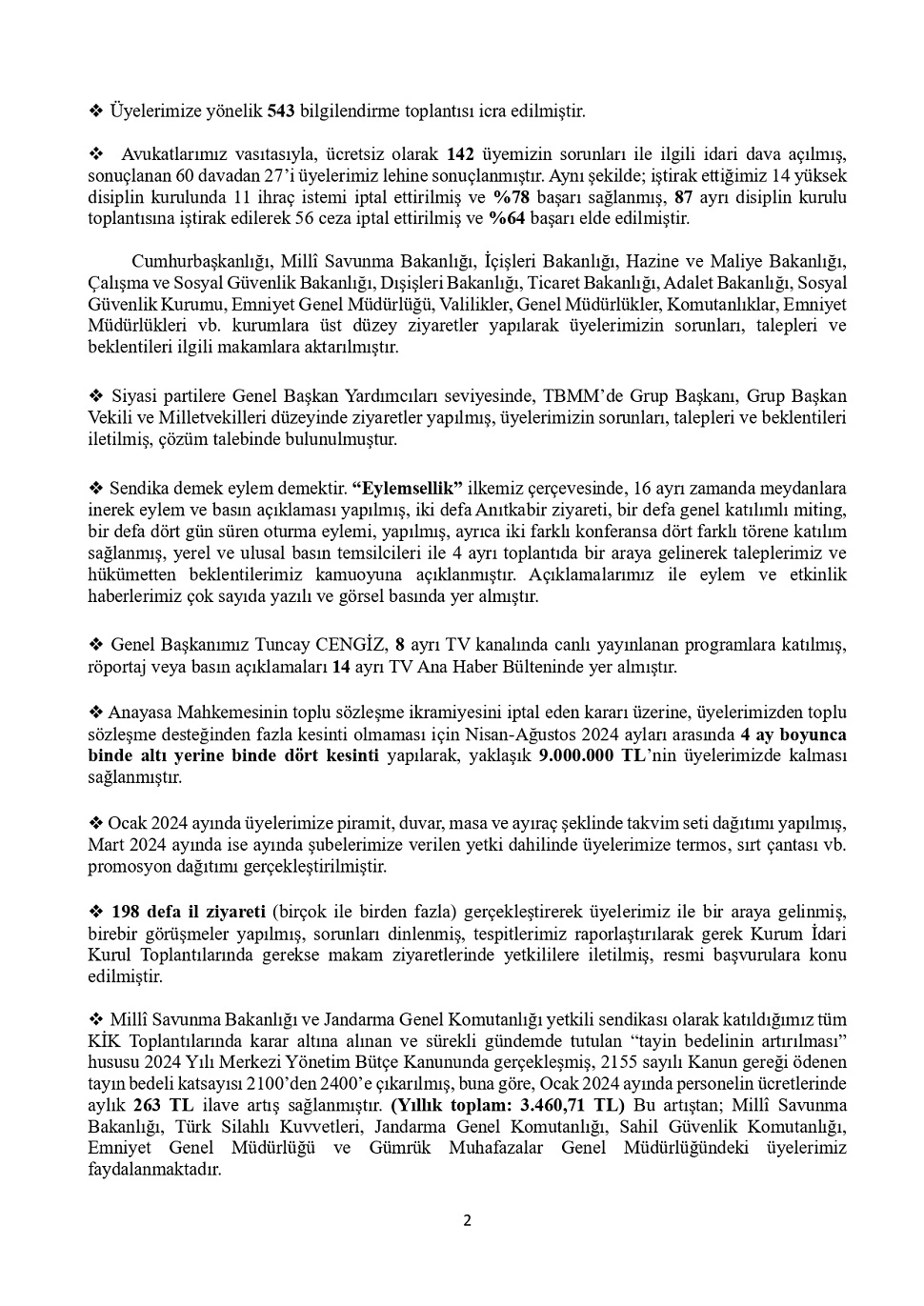 ❖ Üyelerimize yönelik 543 bilgilendirme toplantısı icra edilmiştir.

❖ Avukatlarımız vasıtasıyla, ücretsiz olarak 142 üyemizin sorunları ile ilgili idari dava açılmış, sonuçlanan 60 davadan 27'i üyelerimiz lehine sonuçlanmıştır. Aynı şekilde; iştirak ettiğimiz 14 yüksek disiplin kurulunda 11 ihraç istemi iptal ettirilmiş ve %78 başarı sağlanmış, 87 ayrı disiplin kurulu toplantısına iştirak edilerek 56 ceza iptal ettirilmiş ve %64 başarı elde edilmiştir.

Cumhurbaşkanlığı, Millî Savunma Bakanlığı, İçişleri Bakanlığı, Hazine ve Maliye Bakanlığı, Çalışma ve Sosyal Güvenlik Bakanlığı, Dışişleri Bakanlığı, Ticaret Bakanlığı, Adalet Bakanlığı, Sosyal Güvenlik Kurumu, Emniyet Genel Müdürlüğü, Valilikler, Genel Müdürlükler, Komutanlıklar, Emniyet Müdürlükleri vb. kurumlara üst düzey ziyaretler yapılarak üyelerimizin sorunları, talepleri ve beklentileri ilgili makamlara aktarılmıştır.

❖ Siyasi partilere Genel Başkan Yardımcıları seviyesinde, TBMM'de Grup Başkanı, Grup Başkan Vekili ve Milletvekilleri düzeyinde ziyaretler yapılmış, üyelerimizin sorunları, talepleri ve beklentileri iletilmiş, çözüm talebinde bulunulmuştur.

❖ Sendika demek eylem demektir. "Eylemsellik" ilkemiz çerçevesinde, 16 ayrı zamanda meydanlara inerek eylem ve basın açıklaması yapılmış, iki defa Anıtkabir ziyareti, bir defa genel katılımlı miting, bir defa dört gün süren oturma eylemi, yapılmış, ayrıca iki farklı konferansa dört farklı törene katılım sağlanmış, yerel ve ulusal basın temsilcileri ile 4 ayrı toplantıda bir araya gelinerek taleplerimiz ve hükümetten beklentilerimiz kamuoyuna açıklanmıştır. Açıklamalarımız ile eylem ve etkinlik haberlerimiz çok sayıda yazılı ve görsel basında yer almıştır.

❖ Genel Başkanımız Tuncay CENGİZ, 8 ayrı TV kanalında canlı yayınlanan programlara katılmış, röportaj veya basın açıklamaları 14 ayrı TV Ana Haber Bülteninde yer almıştır.

❖ Anayasa Mahkemesinin toplu sözleşme ikramiyesini iptal eden kararı üzerine, üyelerimizden toplu sözleşme desteğinden fazla kesinti olmaması için Nisan-Ağustos 2024 ayları arasında 4 ay boyunca binde altı yerine binde dört kesinti yapılarak, yaklaşık 9.000.000 TL'nin üyelerimizde kalması sağlanmıştır.

❖ Ocak 2024 ayında üyelerimize piramit, duvar, masa ve ayıraç şeklinde takvim seti dağıtımı yapılmış, Mart 2024 ayında ise ayında şubelerimize verilen yetki dahilinde üyelerimize termos, sırt çantası vb. promosyon dağıtımı gerçekleştirilmiştir.

❖ 198 defa il ziyareti (birçok ile birden fazla) gerçekleştirerek üyelerimiz ile bir araya gelinmiş, birebir görüşmeler yapılmış, sorunları dinlenmiş, tespitlerimiz raporlaştırılarak gerek Kurum İdari Kurul Toplantılarında gerekse makam ziyaretlerinde yetkililere iletilmiş, resmi başvurulara konu edilmiştir.

❖ Millî Savunma Bakanlığı ve Jandarma Genel Komutanlığı yetkili sendikası olarak katıldığımız tüm KİK Toplantılarında karar altına alınan ve sürekli gündemde tutulan "tayin bedelinin artırılması" hususu 2024 Yılı Merkezi Yönetim Bütçe Kanununda gerçekleşmiş, 2155 sayılı Kanun gereği ödenen tayın bedeli katsayısı 2100'den 2400'e çıkarılmış, buna göre, Ocak 2024 ayında personelin ücretlerinde aylık 263 TL ilave artış sağlanmıştır. (Yıllık toplam: 3.460,71 TL) Bu artıştan; Millî Savunma Bakanlığı, Türk Silahlı Kuvvetleri, Jandarma Genel Komutanlığı, Sahil Güvenlik Komutanlığı, Emniyet Genel Müdürlüğü ve Gümrük Muhafazalar Genel Müdürlüğündeki üyelerimiz faydalanmaktadır.

2